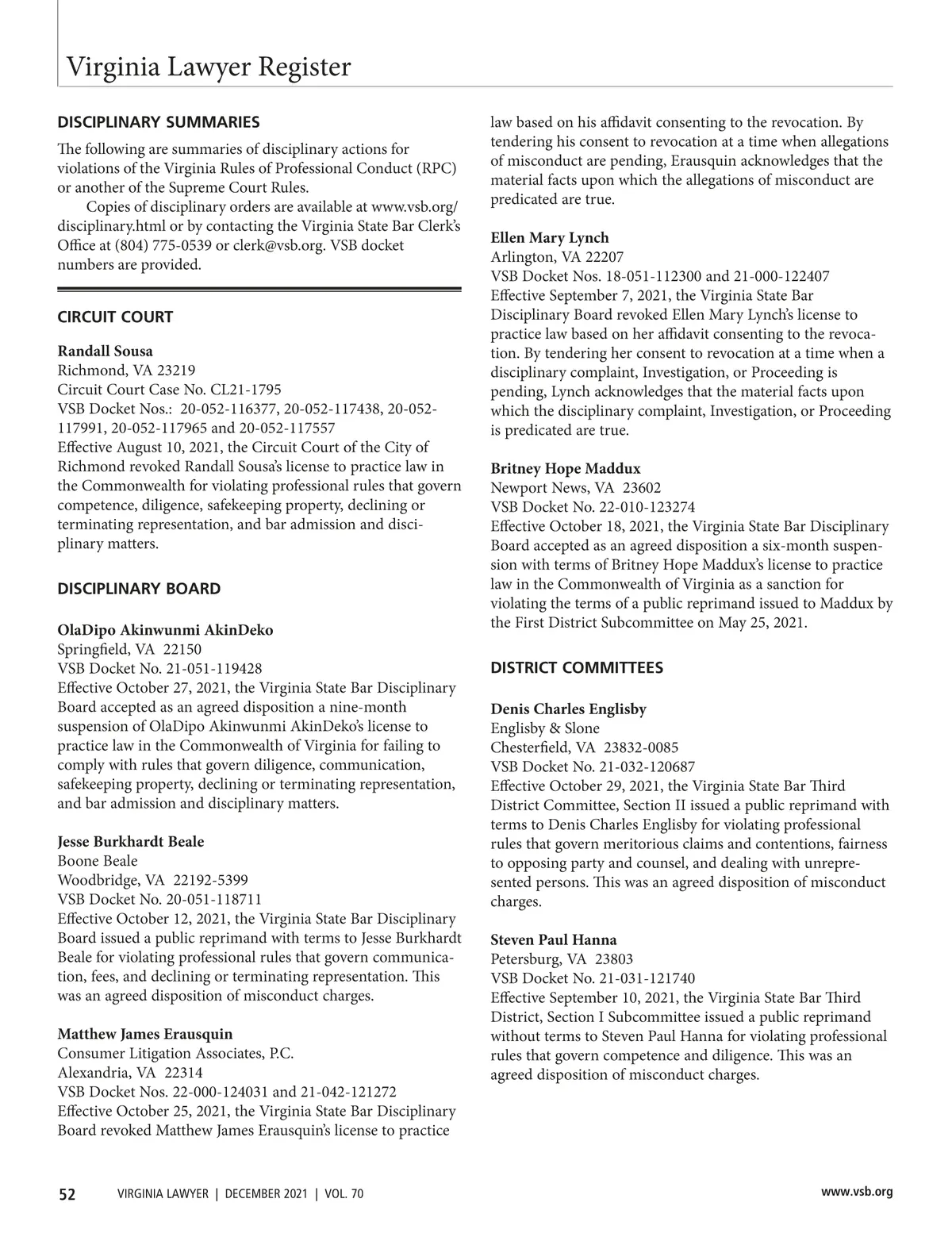 Virginia Lawyer Register

DISCIPLINARY SUMMARIES

The following are summaries of disciplinary actions for violations of the Virginia Rules of Professional Conduct (RPC) or another of the Supreme Court Rules.

Copies of disciplinary orders are available at www.vsb.org/disciplinary.html or by contacting the Virginia State Bar Clerk's Office at (804) 775-0539 or clerk@vsb.org. VSB docket numbers are provided.

CIRCUIT COURT

Randall Sousa
Richmond, VA 23219
Circuit Court Case No. CL21-1795
VSB Docket Nos.: 20-052-116377, 20-052-117438, 20-052-117991, 20-052-117965 and 20-052-117557
Effective August 10, 2021, the Circuit Court of the City of Richmond revoked Randall Sousa's license to practice law in the Commonwealth for violating professional rules that govern competence, diligence, safekeeping property, declining or terminating representation, and bar admission and disciplinary matters.

DISCIPLINARY BOARD

OlaDipo Akinwunmi AkinDeko
Springfield, VA 22150
VSB Docket No. 21-051-119428
Effective October 27, 2021, the Virginia State Bar Disciplinary Board accepted as an agreed disposition a nine-month suspension of OlaDipo Akinwunmi AkinDeko's license to practice law in the Commonwealth of Virginia for failing to comply with rules that govern diligence, communication, safekeeping property, declining or terminating representation, and bar admission and disciplinary matters.

Jesse Burkhardt Beale
Boone Beale
Woodbridge, VA 22192-5399
VSB Docket No. 20-051-118711
Effective October 12, 2021, the Virginia State Bar Disciplinary Board issued a public reprimand with terms to Jesse Burkhardt Beale for violating professional rules that govern communication, fees, and declining or terminating representation. This was an agreed disposition of misconduct charges.

Matthew James Erausquin
Consumer Litigation Associates, P.C.
Alexandria, VA 22314
VSB Docket Nos. 22-000-124031 and 21-042-121272
Effective October 25, 2021, the Virginia State Bar Disciplinary Board revoked Matthew James Erausquin's license to practice law based on his affidavit consenting to the revocation. By tendering his consent to revocation at a time when allegations of misconduct are pending, Erausquin acknowledges that the material facts upon which the allegations of misconduct are predicated are true.

Ellen Mary Lynch
Arlington, VA 22207
VSB Docket Nos. 18-051-112300 and 21-000-122407
Effective September 7, 2021, the Virginia State Bar Disciplinary Board revoked Ellen Mary Lynch's license to practice law based on her affidavit consenting to the revocation. By tendering her consent to revocation at a time when a disciplinary complaint, Investigation, or Proceeding is pending, Lynch acknowledges that the material facts upon which the disciplinary complaint, Investigation, or Proceeding is predicated are true.

Britney Hope Maddux
Newport News, VA 23602
VSB Docket No. 22-010-123274
Effective October 18, 2021, the Virginia State Bar Disciplinary Board accepted as an agreed disposition a six-month suspension with terms of Britney Hope Maddux's license to practice law in the Commonwealth of Virginia as a sanction for violating the terms of a public reprimand issued to Maddux by the First District Subcommittee on May 25, 2021.

DISTRICT COMMITTEES

Denis Charles Englisby
Englisby & Slone
Chesterfield, VA 23832-0085
VSB Docket No. 21-032-120687
Effective October 29, 2021, the Virginia State Bar Third District Committee, Section II issued a public reprimand with terms to Denis Charles Englisby for violating professional rules that govern meritorious claims and contentions, fairness to opposing party and counsel, and dealing with unrepresented persons. This was an agreed disposition of misconduct charges.

Steven Paul Hanna
Petersburg, VA 23803
VSB Docket No. 21-031-121740
Effective September 10, 2021, the Virginia State Bar Third District, Section I Subcommittee issued a public reprimand without terms to Steven Paul Hanna for violating professional rules that govern competence and diligence. This was an agreed disposition of misconduct charges.

52 VIRGINIA LAWYER | DECEMBER 2021 | VOL. 70 www.vsb.org